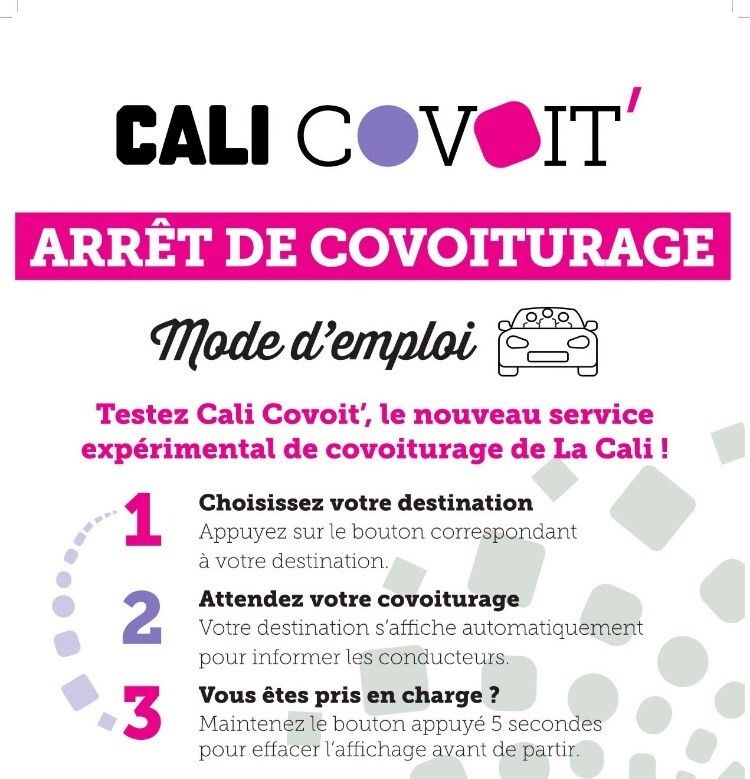 CALI COVOIT'

ARRÊT DE COVOITURAGE

Mode d'emploi

Testez Cali Covoit', le nouveau service expérimental de covoiturage de La Cali !

1 Choisissez votre destination
Appuyez sur le bouton correspondant à votre destination.

2 Attendez votre covoiturage
Votre destination s'affiche automatiquement pour informer les conducteurs.

3 Vous êtes pris en charge ?
Maintenez le bouton appuyé 5 secondes pour effacer l'affichage avant de partir.